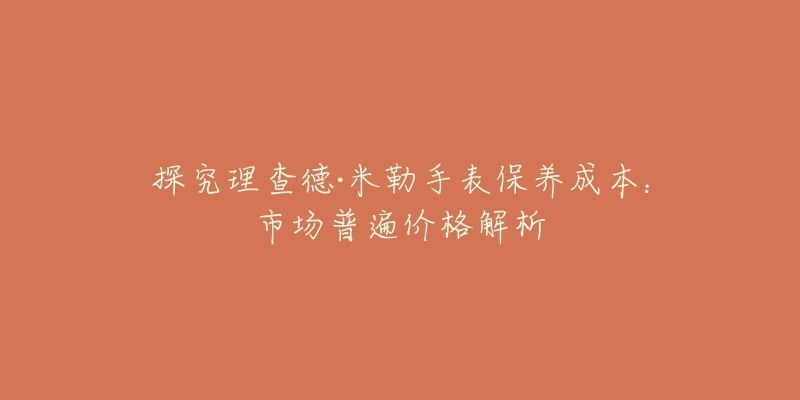 探究理查德·米勒手表保养成本：
市场普遍价格解析